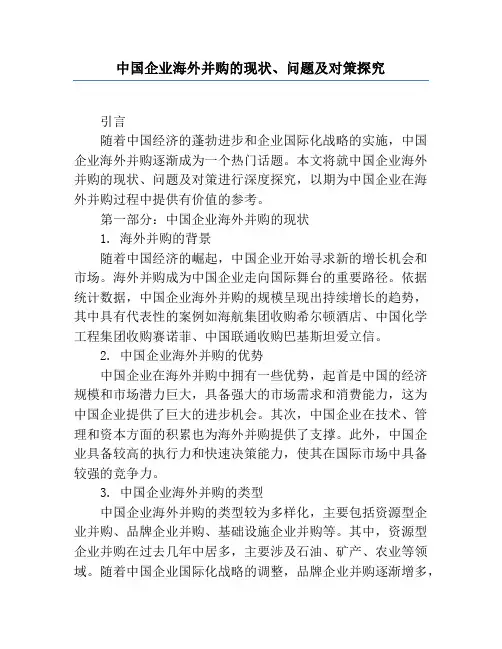 中国企业海外并购的现状、问题及对策探究

引言

随着中国经济的蓬勃进步和企业国际化战略的实施，中国企业海外并购逐渐成为一个热门话题。本文将就中国企业海外并购的现状、问题及对策进行深度探究，以期为中国企业在海外并购过程中提供有价值的参考。

第一部分：中国企业海外并购的现状

1. 海外并购的背景

随着中国经济的崛起，中国企业开始寻求新的增长机会和市场。海外并购成为中国企业走向国际舞台的重要路径。依据统计数据，中国企业海外并购的规模呈现出持续增长的趋势，其中具有代表性的案例如海航集团收购希尔顿酒店、中国化学工程集团收购赛诺菲、中国联通收购巴基斯坦爱立信。

2. 中国企业海外并购的优势

中国企业在海外并购中拥有一些优势，起首是中国的经济规模和市场潜力巨大，具备强大的市场需求和消费能力，这为中国企业提供了巨大的进步机会。其次，中国企业在技术、管理和资本方面的积累也为海外并购提供了支撑。此外，中国企业具备较高的执行力和快速决策能力，使其在国际市场中具备较强的竞争力。

3. 中国企业海外并购的类型

中国企业海外并购的类型较为多样化，主要包括资源型企业并购、品牌企业并购、基础设施企业并购等。其中，资源型企业并购在过去几年中居多，主要涉及石油、矿产、农业等领域。随着中国企业国际化战略的调整，品牌企业并购逐渐增多，